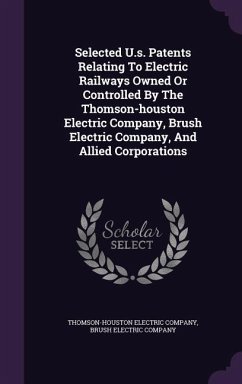 Selected U.s. Patents Relating To Electric Railways Owned Or Controlled By The Thomson-houston Electric Company, Brush Electric Company, And Allied Corporations

Scholar
SELECT

THOMSON-HOUSTON ELECTRIC COMPANY, BRUSH ELECTRIC COMPANY